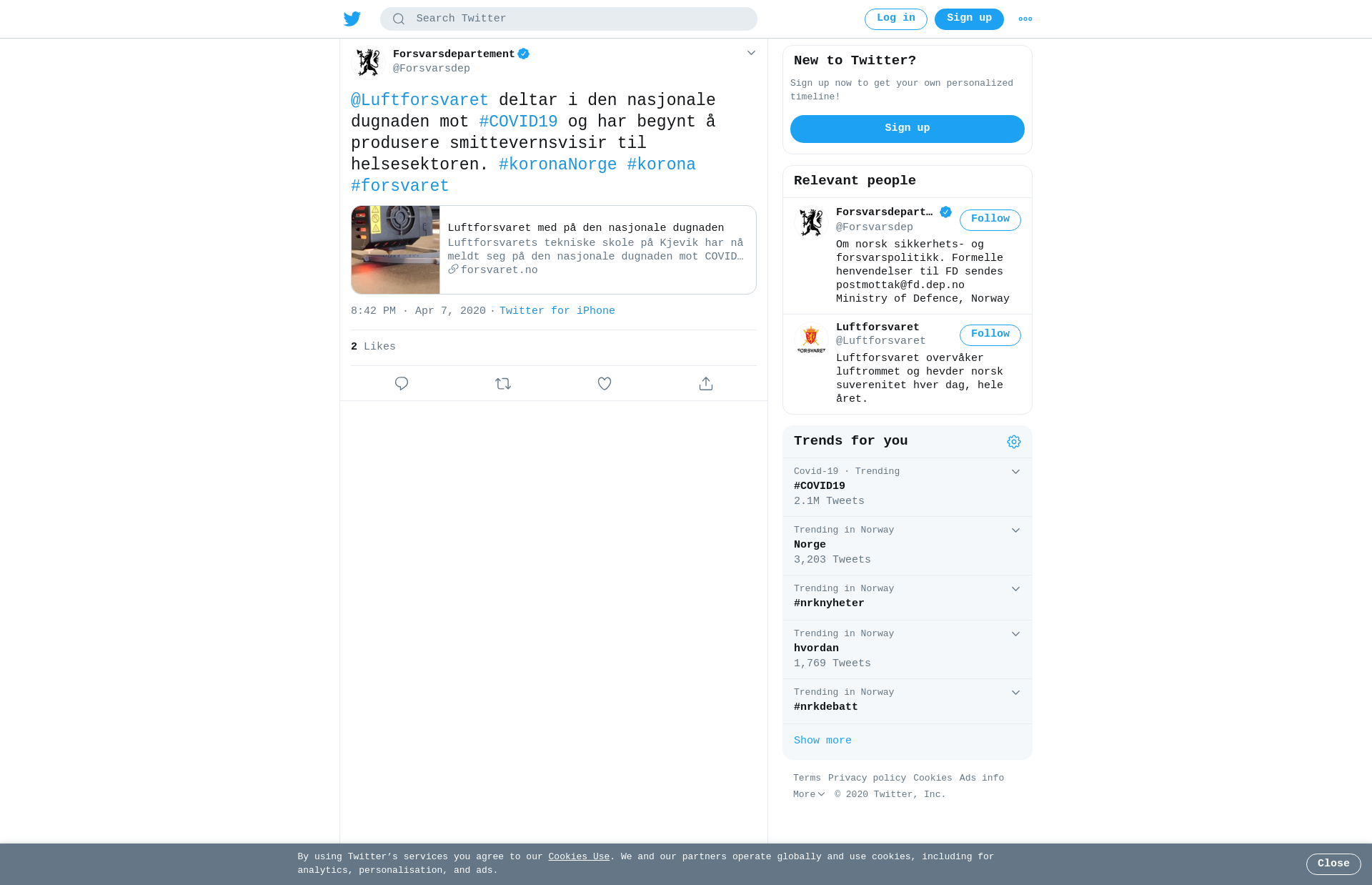 Search Twitter

Log in Sign up

Forsvarsdepartement
@Forsvarsdep

@Luftforsvaret deltar i den nasjonale dugnaden mot #COVID19 og har begynt å produsere smittevernsvisir til helsesektoren. #koronaNorge #korona #forsvaret

Luftforsvaret med på den nasjonale dugnaden
Luftforsvarets tekniske skole på Kjevik har nå meldt seg på den nasjonale dugnaden mot COVID…
forsvaret.no

8:42 PM · Apr 7, 2020 · Twitter for iPhone

2 Likes

New to Twitter?
Sign up now to get your own personalized timeline!
Sign up

Relevant people

Forsvarsdepart… @Forsvarsdep Follow
Om norsk sikkerhets- og forsvarspolitikk. Formelle henvendelser til FD sendes postmottak@fd.dep.no Ministry of Defence, Norway

Luftforsvaret @Luftforsvaret Follow
Luftforsvaret overvåker luftrommet og hevder norsk suverenitet hver dag, hele året.

Trends for you

Covid-19 · Trending
#COVID19
2.1M Tweets

Trending in Norway
Norge
3,203 Tweets

Trending in Norway
#nrknyheter

Trending in Norway
hvordan
1,769 Tweets

Trending in Norway
#nrkdebatt

Show more

Terms Privacy policy Cookies Ads info
More © 2020 Twitter, Inc.

By using Twitter's services you agree to our Cookies Use. We and our partners operate globally and use cookies, including for analytics, personalisation, and ads.

Close